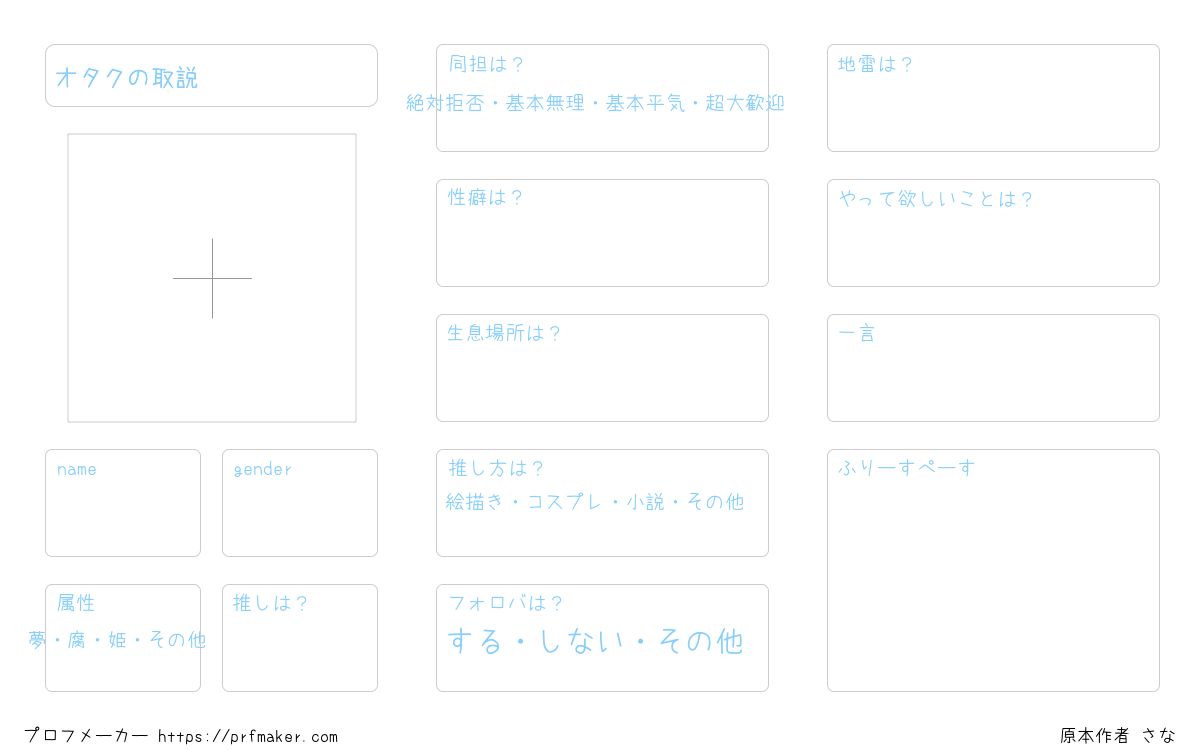 オタクの取説

name

gender

属性
夢・腐・姫・その他

推しは？

同担は？
絶対拒否・基本無理・基本平気・超大歓迎

性癖は？

生息場所は？

推し方は？
絵描き・コスプレ・小説・その他

フォロバは？
する・しない・その他

地雷は？

やって欲しいことは？

一言

ふりーすぺーす

プロフメーカー https://prfmaker.com

原本作者 さな